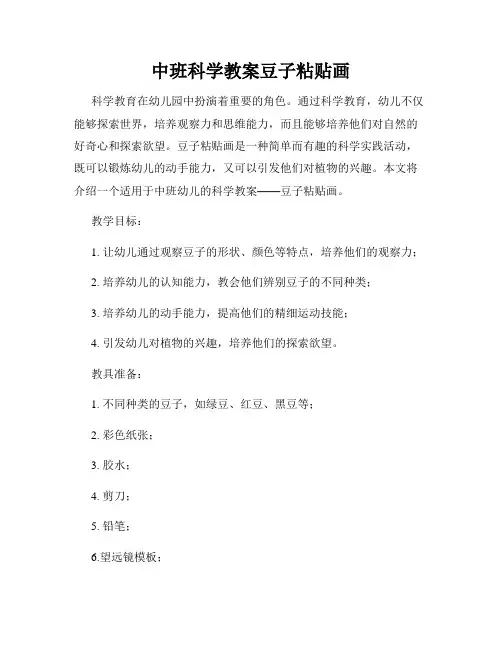 中班科学教案豆子粘贴画

科学教育在幼儿园中扮演着重要的角色。通过科学教育，幼儿不仅能够探索世界，培养观察力和思维能力，而且能够培养他们对自然的好奇心和探索欲望。豆子粘贴画是一种简单而有趣的科学实践活动，既可以锻炼幼儿的动手能力，又可以引发他们对植物的兴趣。本文将介绍一个适用于中班幼儿的科学教案——豆子粘贴画。

教学目标：

1. 让幼儿通过观察豆子的形状、颜色等特点，培养他们的观察力；

2. 培养幼儿的认知能力，教会他们辨别豆子的不同种类；

3. 培养幼儿的动手能力，提高他们的精细运动技能；

4. 引发幼儿对植物的兴趣，培养他们的探索欲望。

教具准备：

1. 不同种类的豆子，如绿豆、红豆、黑豆等；

2. 彩色纸张；

3. 胶水；

4. 剪刀；

5. 铅笔；

6.望远镜模板；